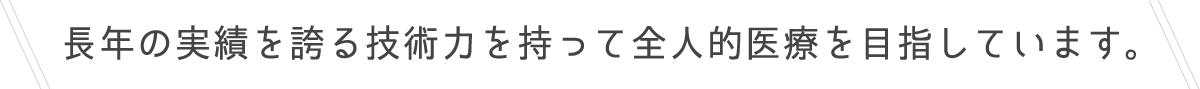 長年の実績を誇る技術力を持って全人的医療を目指しています。